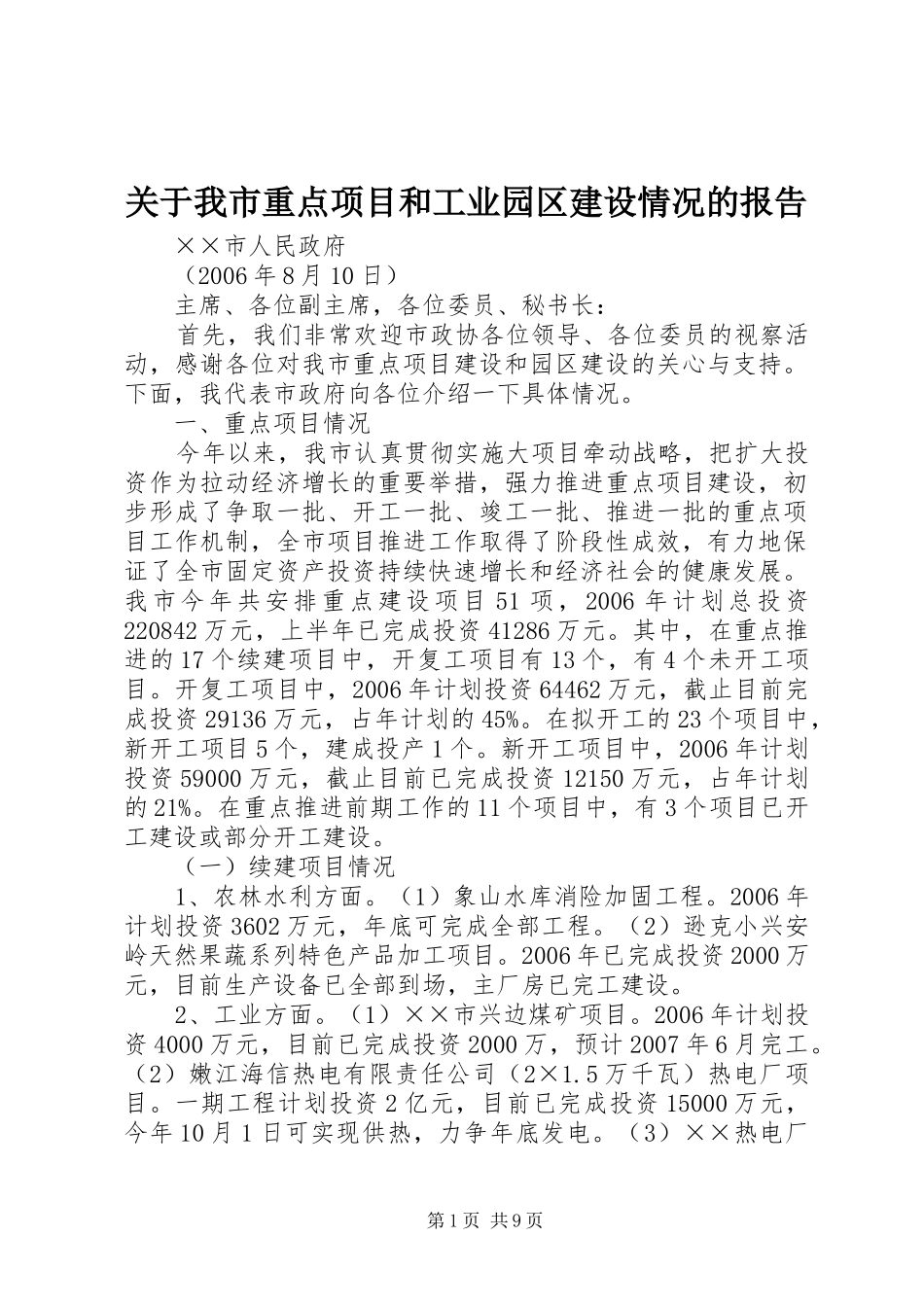 关于我市重点项目和工业园区建设情况的报告

××市人民政府

（2006年8月10日）

主席、各位副主席，各位委员、秘书长：

首先，我们非常欢迎市政协各位领导、各位委员的视察活动，感谢各位对我市重点项目建设和园区建设的关心与支持。下面，我代表市政府向各位介绍一下具体情况。

一、重点项目情况

今年以来，我市认真贯彻实施大项目牵动战略，把扩大投资作为拉动经济增长的重要举措，强力推进重点项目建设，初步形成了争取一批、开工一批、竣工一批、推进一批的重点项目工作机制，全市项目推进工作取得了阶段性成效，有力地保证了全市固定资产投资持续快速增长和经济社会的健康发展。我市今年共安排重点建设项目51项，2006年计划总投资220842万元，上半年已完成投资41286万元。其中，在重点推进的17个续建项目中，开复工项目有13个，有4个未开工项目。开复工项目中，2006年计划投资64462万元，截止目前完成投资29136万元，占年计划的45%。在拟开工的23个项目中，新开工项目5个，建成投产1个。新开工项目中，2006年计划投资59000万元，截止目前已完成投资12150万元，占年计划的21%。在重点推进前期工作的11个项目中，有3个项目已开工建设或部分开工建设。

（一）续建项目情况

1、农林水利方面。（1）象山水库消险加固工程。2006年计划投资3602万元，年底可完成全部工程。（2）逊克小兴安岭天然果蔬系列特色产品加工项目。2006年已完成投资2000万元，目前生产设备已全部到场，主厂房已完工建设。

2、工业方面。（1）××市兴边煤矿项目。2006年计划投资4000万元，目前已完成投资2000万，预计2007年6月完工。（2）嫩江海信热电有限责任公司（2×1.5万千瓦）热电厂项目。一期工程计划投资2亿元，目前已完成投资15000万元，今年10月1日可实现供热，力争年底发电。（3）××热电厂

第1页 共9页